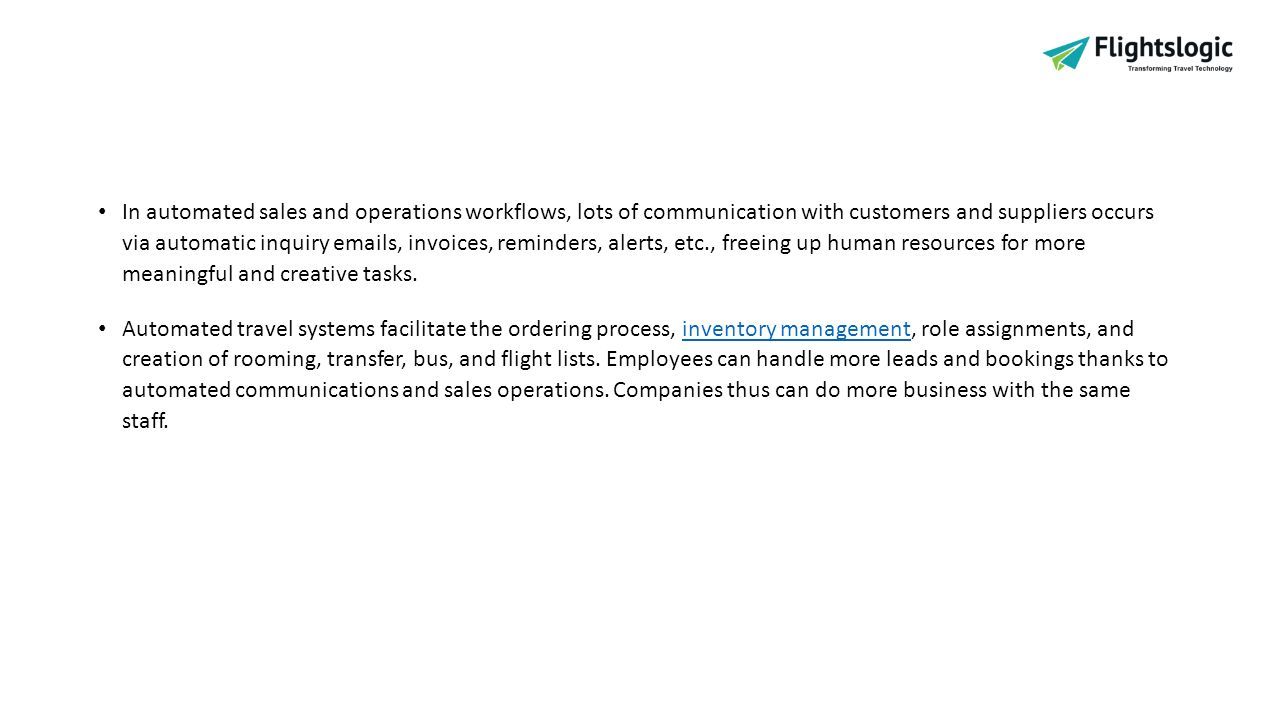 Flightslogic
Transforming Travel Technology

• In automated sales and operations workflows, lots of communication with customers and suppliers occurs via automatic inquiry emails, invoices, reminders, alerts, etc., freeing up human resources for more meaningful and creative tasks.

• Automated travel systems facilitate the ordering process, inventory management, role assignments, and creation of rooming, transfer, bus, and flight lists. Employees can handle more leads and bookings thanks to automated communications and sales operations. Companies thus can do more business with the same staff.